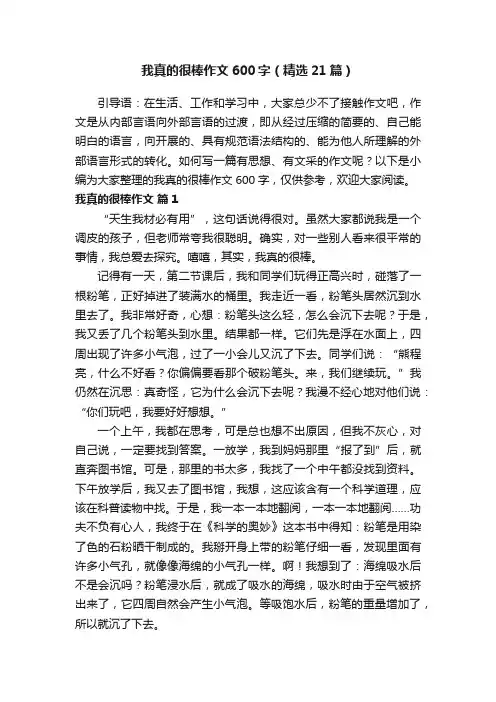 我真的很棒作文 600 字（精选 21 篇）

引导语：在生活、工作和学习中，大家总少不了接触作文吧，作文是从内部言语向外部言语的过渡，即从经过压缩的简要的、自己能明白的语言，向开展的、具有规范语法结构的、能为他人所理解的外部语言形式的转化。如何写一篇有思想、有文采的作文呢？以下是小编为大家整理的我真的很棒作文 600 字，仅供参考，欢迎大家阅读。

我真的很棒作文 篇 1

“天生我材必有用”，这句话说得很对。虽然大家都说我是一个调皮的孩子，但老师常夸我很聪明。确实，对一些别人看来很平常的事情，我总爱去探究。嘻嘻，其实，我真的很棒。

记得有一天，第二节课后，我和同学们玩得正高兴时，碰落了一根粉笔，正好掉进了装满水的桶里。我走近一看，粉笔头居然沉到水里去了。我非常好奇，心想：粉笔头这么轻，怎么会沉下去呢？于是，我又丢了几个粉笔头到水里。结果都一样。它们先是浮在水面上，四周出现了许多小气泡，过了一小会儿又沉了下去。同学们说：“熊程亮，什么不好看？你偏偏要看那个破粉笔头。来，我们继续玩。”我仍然在沉思：真奇怪，它为什么会沉下去呢？我漫不经心地对他们说：“你们玩吧，我要好好想想。”

一个上午，我都在思考，可是总也想不出原因，但我不灰心，对自己说，一定要找到答案。一放学，我到妈妈那里“报了到”后，就直奔图书馆。可是，那里的书太多，我找了一个中午都没找到资料。下午放学后，我又去了图书馆，我想，这应该含有一个科学道理，应该在科普读物中找。于是，我一本一本地翻阅，一本一本地翻阅……功夫不负有心人，我终于在《科学的奥妙》这本书中得知：粉笔是用染了色的石粉晒干制成的。我掰开身上带的粉笔仔细一看，发现里面有许多小气孔，就像像海绵的小气孔一样。啊！我想到了：海绵吸水后不是会沉吗？粉笔浸水后，就成了吸水的海绵，吸水时由于空气被挤出来了，它四周自然会产生小气泡。等吸饱水后，粉笔的重量增加了，所以就沉了下去。